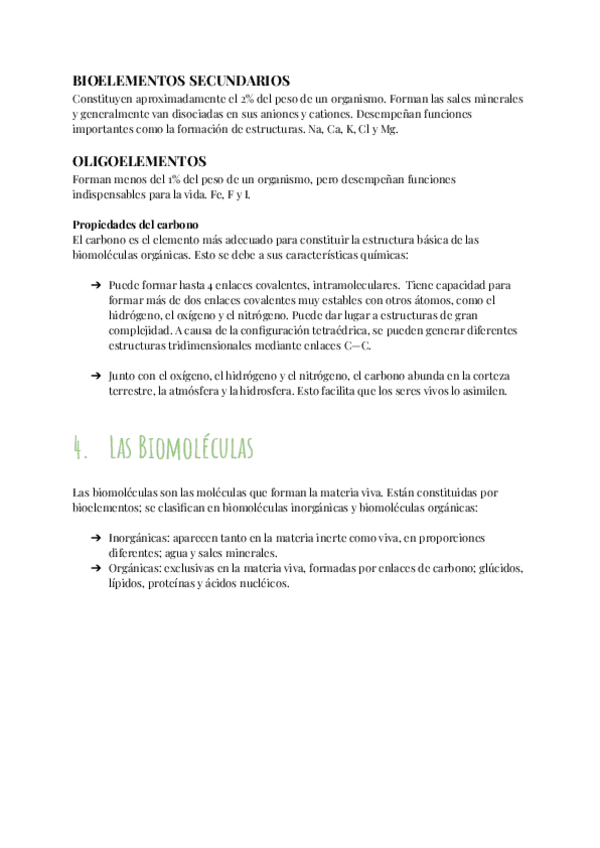 BIOELEMENTOS SECUNDARIOS
Constituyen aproximadamente el 2% del peso de un organismo. Forman las sales minerales y generalmente van disociadas en sus aniones y cationes. Desempeñan funciones importantes como la formación de estructuras. Na, Ca, K, Cl y Mg.

OLIGOELEMENTOS
Forman menos del 1% del peso de un organismo, pero desempeñan funciones indispensables para la vida. Fe, F y I.

Propiedades del carbono
El carbono es el elemento más adecuado para constituir la estructura básica de las biomoléculas orgánicas. Esto se debe a sus características químicas:

➔ Puede formar hasta 4 enlaces covalentes, intramoleculares. Tiene capacidad para formar más de dos enlaces covalentes muy estables con otros átomos, como el hidrógeno, el oxígeno y el nitrógeno. Puede dar lugar a estructuras de gran complejidad. A causa de la configuración tetraédrica, se pueden generar diferentes estructuras tridimensionales mediante enlaces C—C.

➔ Junto con el oxígeno, el hidrógeno y el nitrógeno, el carbono abunda en la corteza terrestre, la atmósfera y la hidrosfera. Esto facilita que los seres vivos lo asimilen.

4. Las Biomoléculas

Las biomoléculas son las moléculas que forman la materia viva. Están constituidas por bioelementos; se clasifican en biomoléculas inorgánicas y biomoléculas orgánicas:

➔ Inorgánicas: aparecen tanto en la materia inerte como viva, en proporciones diferentes; agua y sales minerales.
➔ Orgánicas: exclusivas en la materia viva, formadas por enlaces de carbono; glúcidos, lípidos, proteínas y ácidos nucléicos.